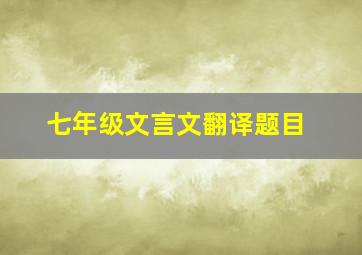 七年级文言文翻译题目